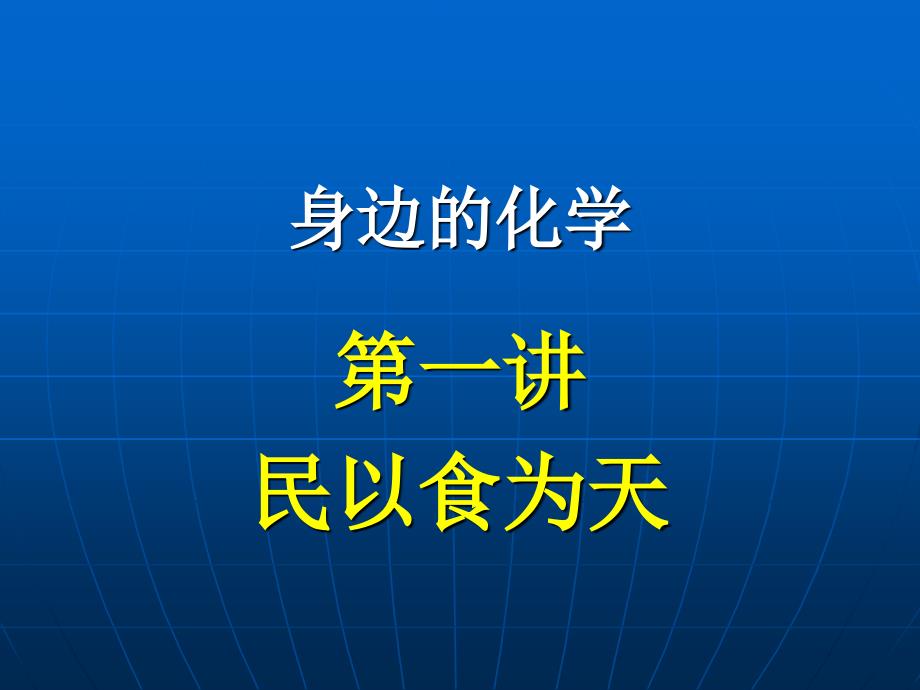 身边的化学

第一讲
民以食为天